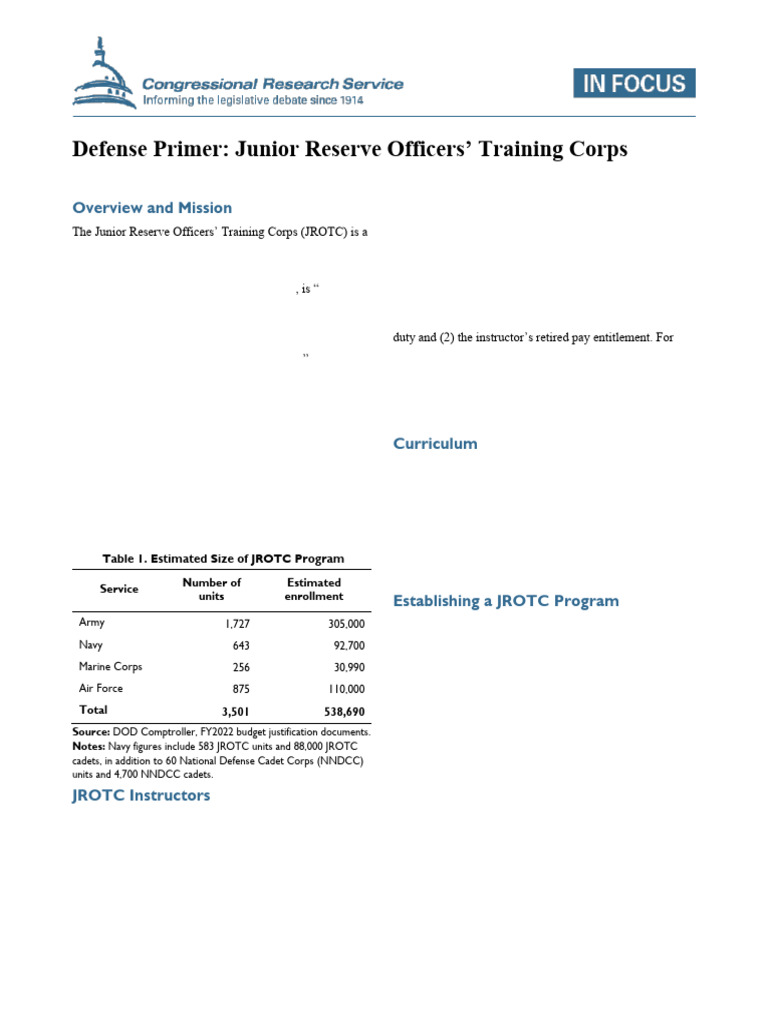 Congressional Research Service
Informing the legislative debate since 1914

IN FOCUS

Defense Primer: Junior Reserve Officers' Training Corps

Overview and Mission

The Junior Reserve Officers' Training Corps (JROTC) is a

, is "

"

Table 1. Estimated Size of JROTC Program

| Service | Number of units | Estimated enrollment |
|---|---|---|
| Army | 1,727 | 305,000 |
| Navy | 643 | 92,700 |
| Marine Corps | 256 | 30,990 |
| Air Force | 875 | 110,000 |
| Total | 3,501 | 538,690 |

Source: DOD Comptroller, FY2022 budget justification documents.
Notes: Navy figures include 583 JROTC units and 88,000 JROTC cadets, in addition to 60 National Defense Cadet Corps (NNDCC) units and 4,700 NNDCC cadets.

JROTC Instructors

duty and (2) the instructor's retired pay entitlement. For

Curriculum

Establishing a JROTC Program